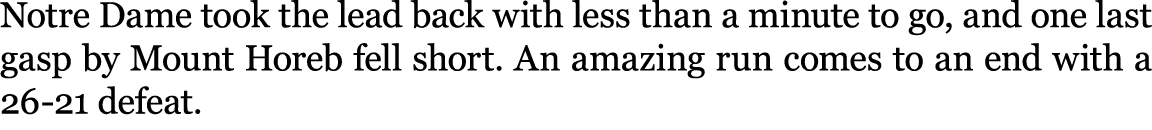 Notre Dame took the lead back with less than a minute to go, and one last gasp by Mount Horeb fell short. An amazing run comes to an end with a 26-21 defeat.